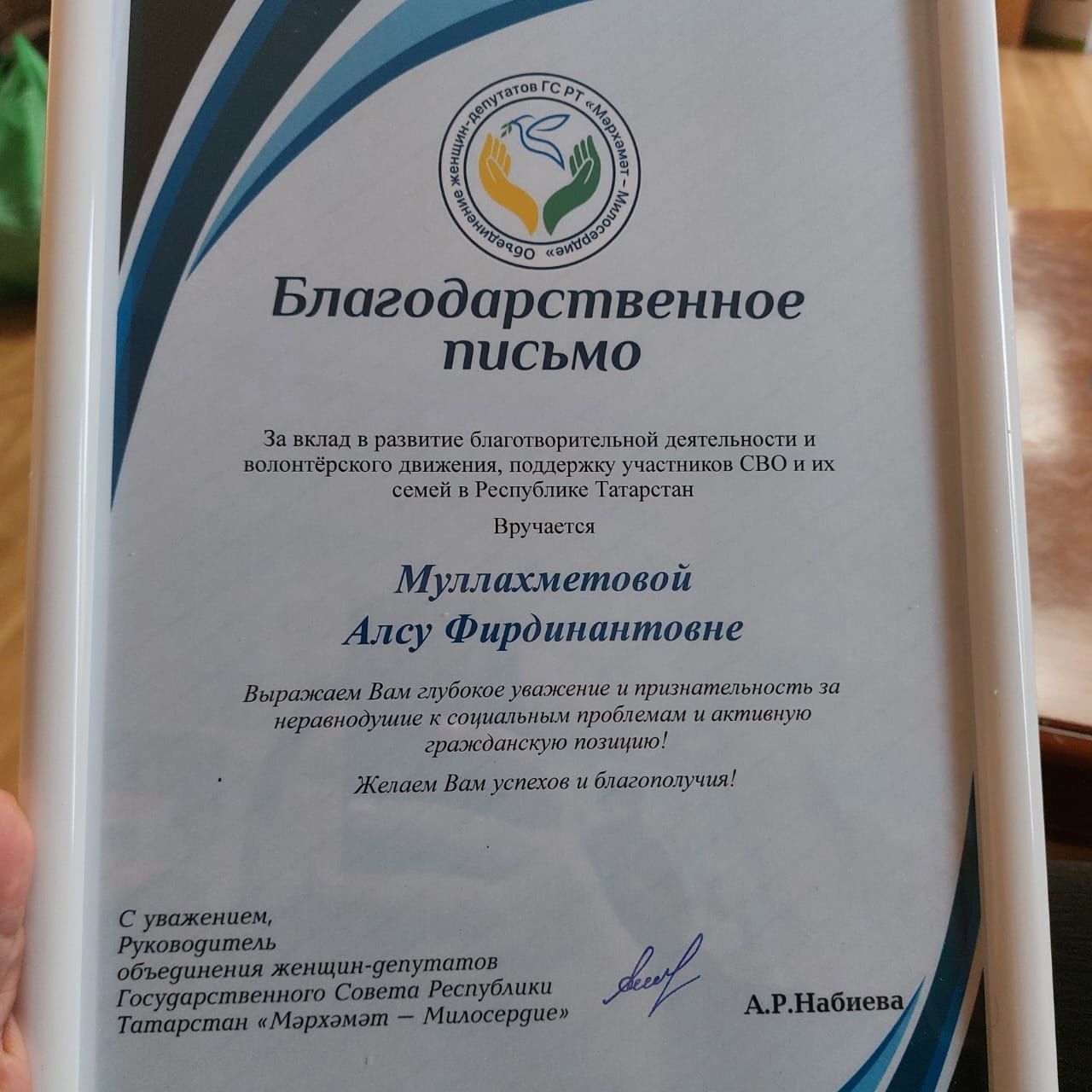 Объединение женщин-депутатов ГС РТ «Мәрхәмәт – Милосердие»

Благодарственное письмо

За вклад в развитие благотворительной деятельности и волонтёрского движения, поддержку участников СВО и их семей в Республике Татарстан

Вручается

Муллахметовой Алсу Фирдинантовне

Выражаем Вам глубокое уважение и признательность за неравнодушие к социальным проблемам и активную гражданскую позицию!

Желаем Вам успехов и благополучия!

С уважением,
Руководитель
объединения женщин-депутатов
Государственного Совета Республики
Татарстан «Мәрхәмәт – Милосердие»

А.Р.Набиева